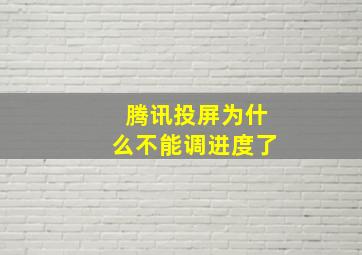 腾讯投屏为什么不能调进度了